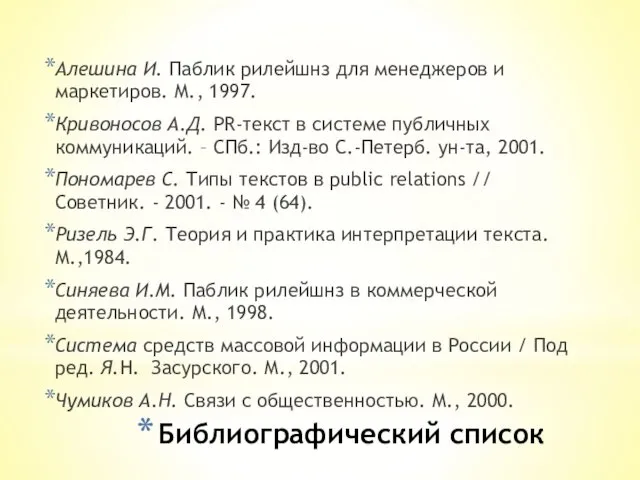 *Алешина И. Паблик рилейшнз для менеджеров и маркетиров. М., 1997.

*Кривоносов А.Д. PR-текст в системе публичных коммуникаций. – СПб.: Изд-во С.-Петерб. ун-та, 2001.

*Пономарев С. Типы текстов в public relations // Советник. - 2001. - № 4 (64).

*Ризель Э.Г. Теория и практика интерпретации текста. М.,1984.

*Синяева И.М. Паблик рилейшнз в коммерческой деятельности. М., 1998.

*Система средств массовой информации в России / Под ред. Я.Н. Засурского. М., 2001.

*Чумиков А.Н. Связи с общественностью. М., 2000.

* Библиографический список